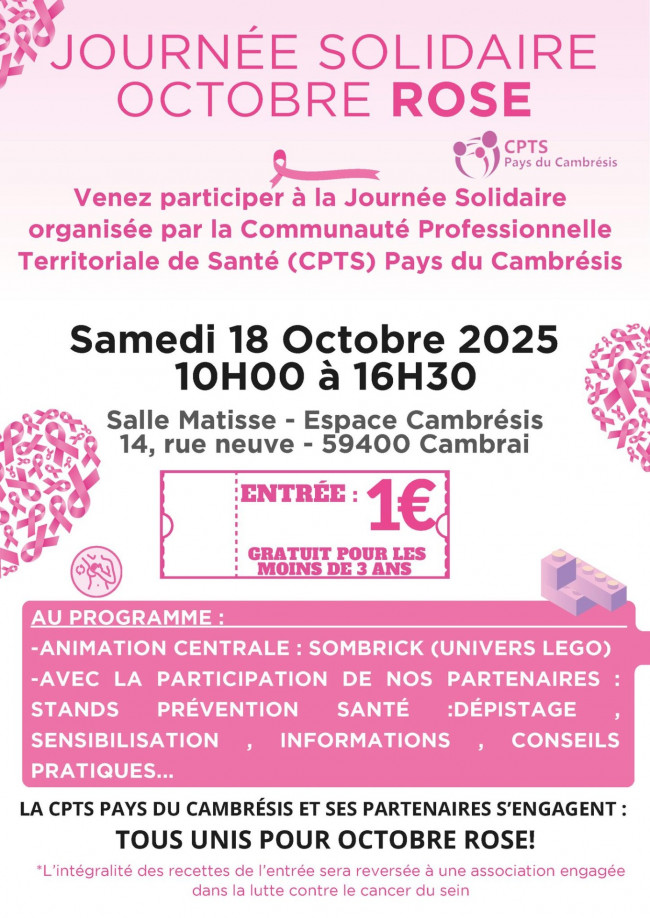 JOURNÉE SOLIDAIRE OCTOBRE ROSE

CPTS Pays du Cambrésis

Venez participer à la Journée Solidaire organisée par la Communauté Professionnelle Territoriale de Santé (CPTS) Pays du Cambrésis

Samedi 18 Octobre 2025
10H00 à 16H30

Salle Matisse - Espace Cambrésis
14, rue neuve - 59400 Cambrai

ENTRÉE : 1€

GRATUIT POUR LES MOINS DE 3 ANS

AU PROGRAMME :
-ANIMATION CENTRALE : SOMBRICK (UNIVERS LEGO)
-AVEC LA PARTICIPATION DE NOS PARTENAIRES : STANDS PRÉVENTION SANTÉ :DÉPISTAGE , SENSIBILISATION , INFORMATIONS , CONSEILS PRATIQUES...

LA CPTS PAYS DU CAMBRÉSIS ET SES PARTENAIRES S'ENGAGENT :
TOUS UNIS POUR OCTOBRE ROSE!

*L'intégralité des recettes de l'entrée sera reversée à une association engagée dans la lutte contre le cancer du sein